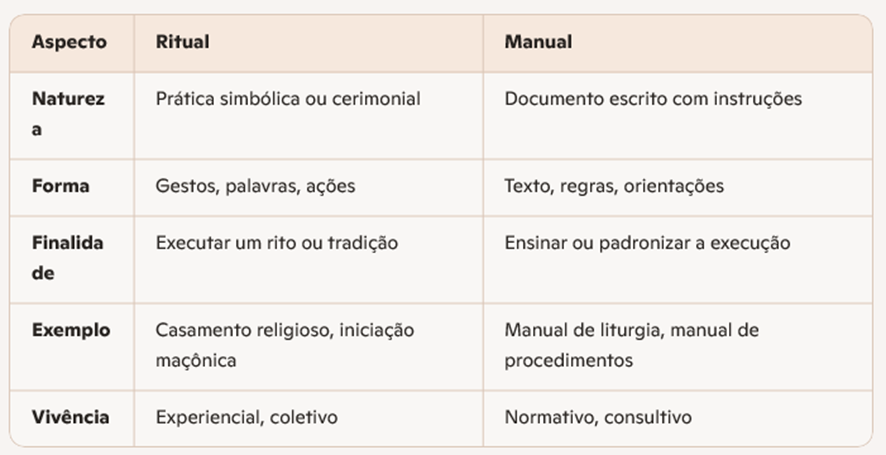 | Aspecto | Ritual | Manual |
|---|---|---|
| Natureza | Prática simbólica ou cerimonial | Documento escrito com instruções |
| Forma | Gestos, palavras, ações | Texto, regras, orientações |
| Finalidade | Executar um rito ou tradição | Ensinar ou padronizar a execução |
| Exemplo | Casamento religioso, iniciação maçônica | Manual de liturgia, manual de procedimentos |
| Vivência | Experiencial, coletivo | Normativo, consultivo |